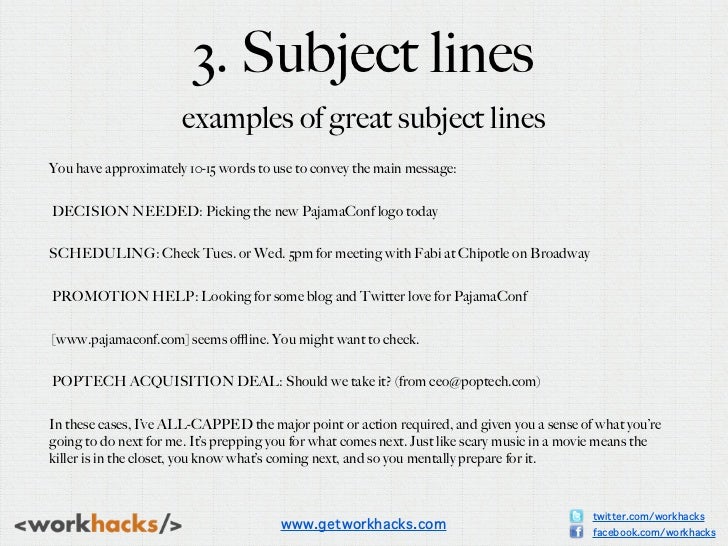 3. Subject lines

examples of great subject lines

You have approximately 10-15 words to use to convey the main message:

DECISION NEEDED: Picking the new PajamaConf logo today

SCHEDULING: Check Tues. or Wed. 5pm for meeting with Fabi at Chipotle on Broadway

PROMOTION HELP: Looking for some blog and Twitter love for PajamaConf

[www.pajamaconf.com] seems offline. You might want to check.

POPTECH ACQUISITION DEAL: Should we take it? (from ceo@poptech.com)

In these cases, I've ALL-CAPPED the major point or action required, and given you a sense of what you're going to do next for me. It's prepping you for what comes next. Just like scary music in a movie means the killer is in the closet, you know what's coming next, and so you mentally prepare for it.

<workhacks/>

www.getworkhacks.com

twitter.com/workhacks
facebook.com/workhacks